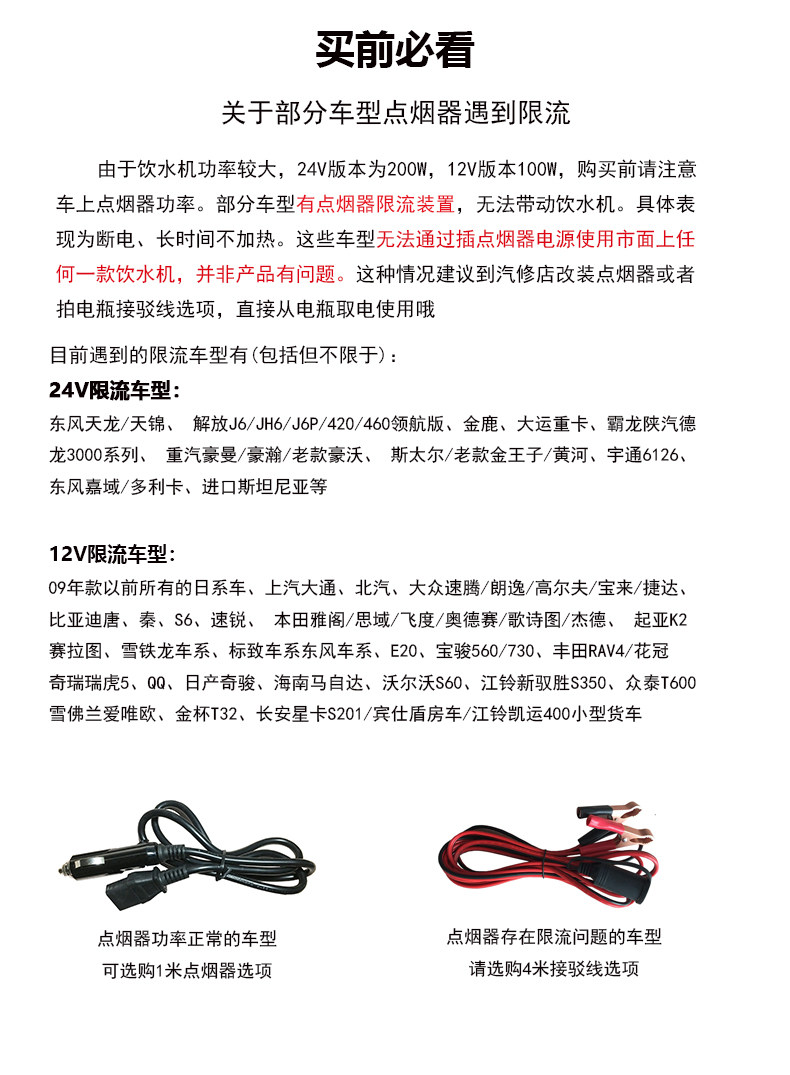 买前必看

关于部分车型点烟器遇到限流

由于饮水机功率较大，24V版本为200W，12V版本100W，购买前请注意车上点烟器功率。部分车型有点烟器限流装置，无法带动饮水机。具体表现为断电、长时间不加热。这些车型无法通过插点烟器电源使用市面上任何一款饮水机，并非产品有问题。这种情况建议到汽修店改装点烟器或者拍电瓶接驳线选项，直接从电瓶取电使用哦

目前遇到的限流车型有(包括但不限于)：

24V限流车型：

东风天龙/天锦、 解放J6/JH6/J6P/420/460领航版、金鹿、大运重卡、霸龙陕汽德龙3000系列、 重汽豪曼/豪瀚/老款豪沃、 斯太尔/老款金王子/黄河、宇通6126、东风嘉域/多利卡、进口斯坦尼亚等

12V限流车型：

09年款以前所有的日系车、上汽大通、北汽、大众速腾/朗逸/高尔夫/宝来/捷达、比亚迪唐、秦、S6、速锐、 本田雅阁/思域/飞度/奥德赛/歌诗图/杰德、 起亚K2赛拉图、雪铁龙车系、标致车系东风车系、E20、宝骏560/730、丰田RAV4/花冠奇瑞瑞虎5、QQ、日产奇骏、海南马自达、沃尔沃S60、江铃新驭胜S350、众泰T600雪佛兰爱唯欧、金杯T32、长安星卡S201/宾仕盾房车/江铃凯运400小型货车

点烟器功率正常的车型
可选购1米点烟器选项

点烟器存在限流问题的车型
请选购4米接驳线选项